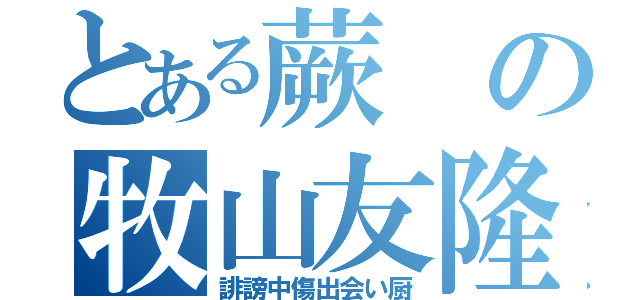 とある蕨の
牧山友隆
誹謗中傷出会い厨